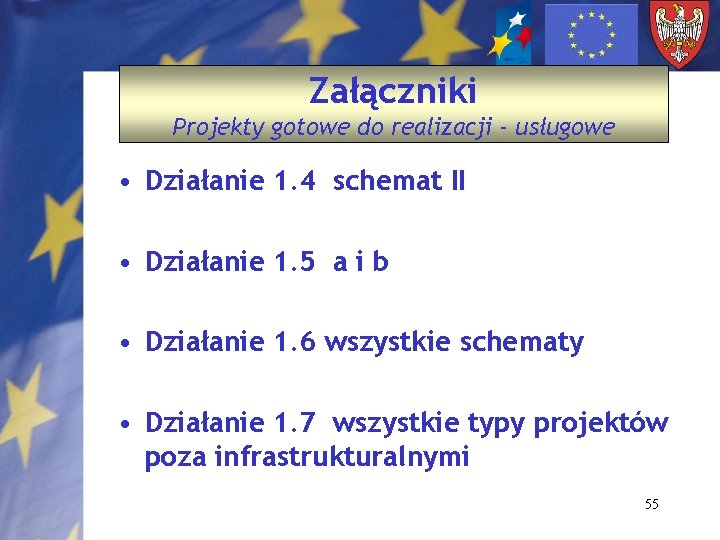 Załączniki
Projekty gotowe do realizacji - usługowe

• Działanie 1.4 schemat II

• Działanie 1.5 a i b

• Działanie 1.6 wszystkie schematy

• Działanie 1.7 wszystkie typy projektów poza infrastrukturalnymi

55